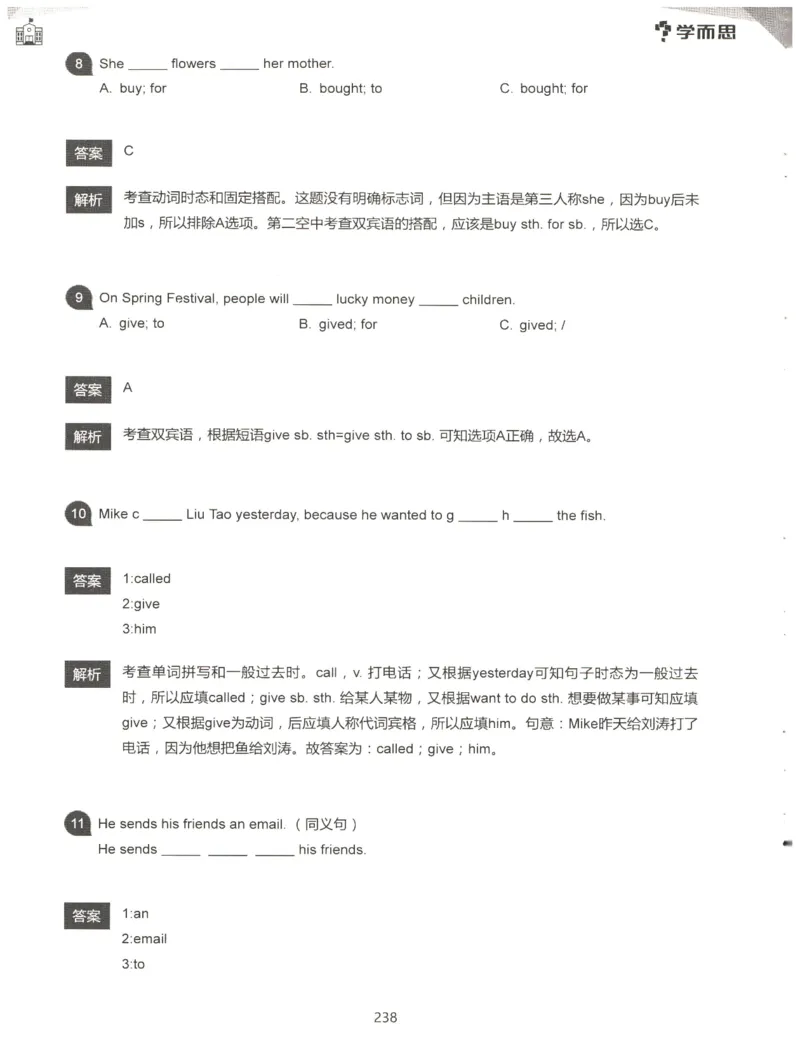 学而思

8 She ______ flowers ______ her mother.
A. buy; for B. bought; to C. bought; for

答案 C

解析 考查动词时态和固定搭配。这题没有明确标志词，但因为主语是第三人称she，因为buy后未加s，所以排除A选项。第二空中考查双宾语的搭配，应该是buy sth. for sb.，所以选C。

9 On Spring Festival, people will ______ lucky money ______ children.
A. give; to B. gived; for C. gived; /

答案 A

解析 考查双宾语，根据短语give sb. sth=give sth. to sb. 可知选项A正确，故选A。

10 Mike c ______ Liu Tao yesterday, because he wanted to g ______ h ______ the fish.

答案 1:called
2:give
3:him

解析 考查单词拼写和一般过去时。call，v. 打电话；又根据yesterday可知句子时态为一般过去时，所以应填called；give sb. sth. 给某人某物，又根据want to do sth. 想要做某事可知应填give；又根据give为动词，后应填人称代词宾格，所以应填him。句意：Mike昨天给刘涛打了电话，因为他想把鱼给刘涛。故答案为：called；give；him。

11 He sends his friends an email.（同义句）
He sends ______ ______ ______ his friends.

答案 1:an
2:email
3:to

238